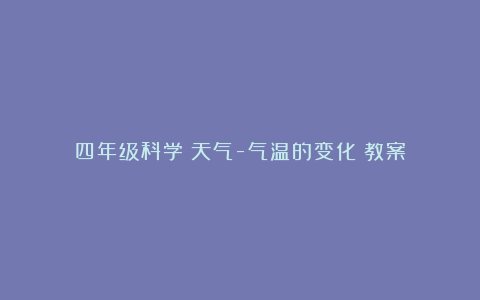 四年级科学 天气-气温的变化 教案